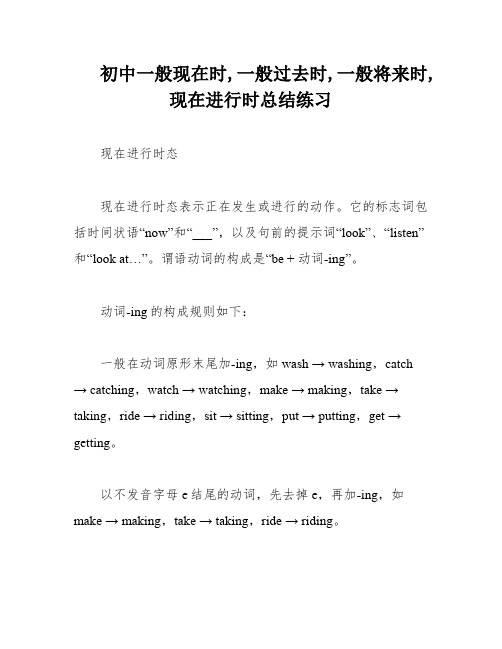 初中一般现在时, 一般过去时, 一般将来时, 现在进行时总结练习

现在进行时态

现在进行时态表示正在发生或进行的动作。它的标志词包括时间状语“now”和“___”，以及句前的提示词“look”、“listen”和“look at…”。谓语动词的构成是“be + 动词-ing”。

动词-ing 的构成规则如下：

一般在动词原形末尾加-ing，如 wash → washing，catch → catching，watch → watching，make → making，take → taking，ride → riding，sit → sitting，put → putting，get → getting。

以不发音字母 e 结尾的动词，先去掉 e，再加-ing，如 make → making，take → taking，ride → riding。